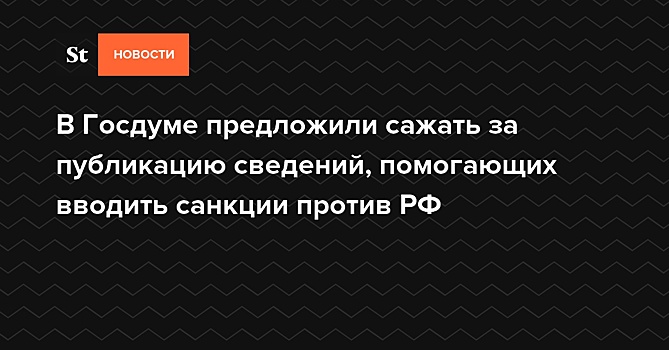 St НОВОСТИ

В Госдуме предложили сажать за публикацию сведений, помогающих вводить санкции против РФ